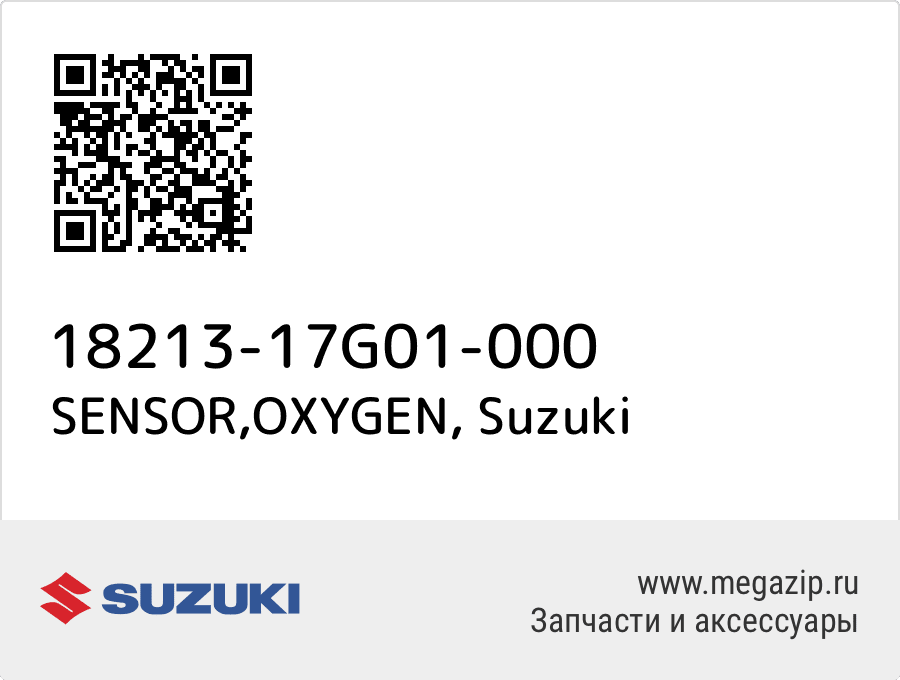 18213-17G01-000
SENSOR,OXYGEN, Suzuki

SUZUKI

www.megazip.ru
Запчасти и аксессуары